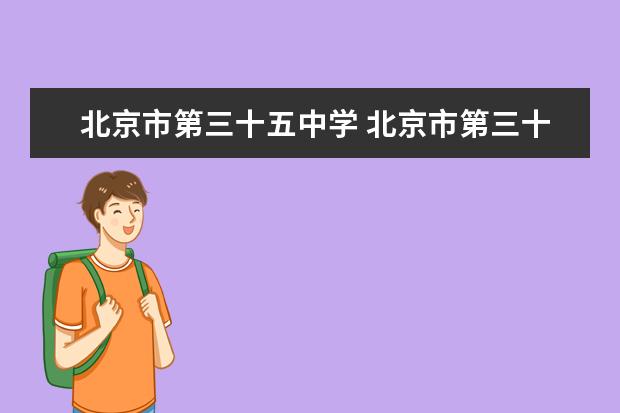 北京市第三十五中学 北京市第三十